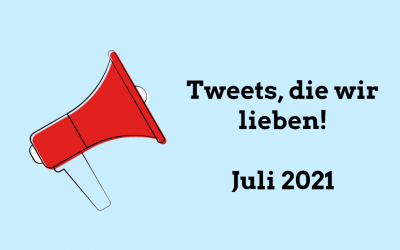 Tweets, die wir lieben!

Juli 2021